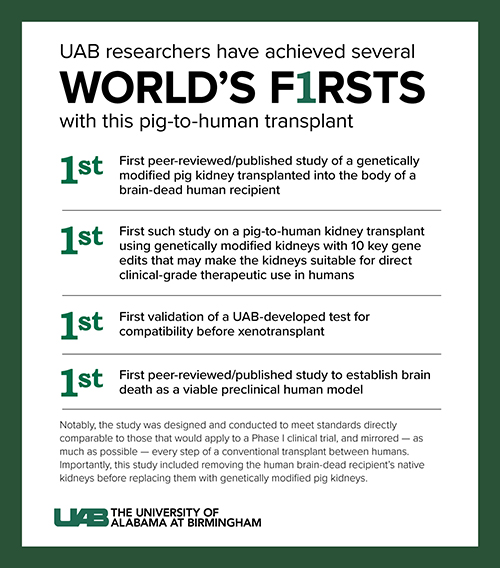 UAB researchers have achieved several
WORLD'S F1RSTS
with this pig-to-human transplant

1st First peer-reviewed/published study of a genetically modified pig kidney transplanted into the body of a brain-dead human recipient

1st First such study on a pig-to-human kidney transplant using genetically modified kidneys with 10 key gene edits that may make the kidneys suitable for direct clinical-grade therapeutic use in humans

1st First validation of a UAB-developed test for compatibility before xenotransplant

1st First peer-reviewed/published study to establish brain death as a viable preclinical human model

Notably, the study was designed and conducted to meet standards directly comparable to those that would apply to a Phase I clinical trial, and mirrored — as much as possible — every step of a conventional transplant between humans. Importantly, this study included removing the human brain-dead recipient's native kidneys before replacing them with genetically modified pig kidneys.

UAB THE UNIVERSITY OF ALABAMA AT BIRMINGHAM